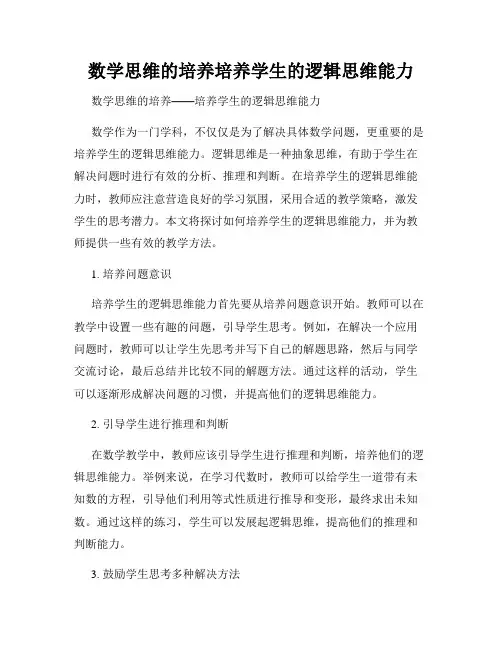 数学思维的培养培养学生的逻辑思维能力

数学思维的培养——培养学生的逻辑思维能力

数学作为一门学科，不仅仅是为了解决具体数学问题，更重要的是培养学生的逻辑思维能力。逻辑思维是一种抽象思维，有助于学生在解决问题时进行有效的分析、推理和判断。在培养学生的逻辑思维能力时，教师应注意营造良好的学习氛围，采用合适的教学策略，激发学生的思考潜力。本文将探讨如何培养学生的逻辑思维能力，并为教师提供一些有效的教学方法。

1. 培养问题意识

培养学生的逻辑思维能力首先要从培养问题意识开始。教师可以在教学中设置一些有趣的问题，引导学生思考。例如，在解决一个应用问题时，教师可以让学生先思考并写下自己的解题思路，然后与同学交流讨论，最后总结并比较不同的解题方法。通过这样的活动，学生可以逐渐形成解决问题的习惯，并提高他们的逻辑思维能力。

2. 引导学生进行推理和判断

在数学教学中，教师应该引导学生进行推理和判断，培养他们的逻辑思维能力。举例来说，在学习代数时，教师可以给学生一道带有未知数的方程，引导他们利用等式性质进行推导和变形，最终求出未知数。通过这样的练习，学生可以发展起逻辑思维，提高他们的推理和判断能力。

3. 鼓励学生思考多种解决方法